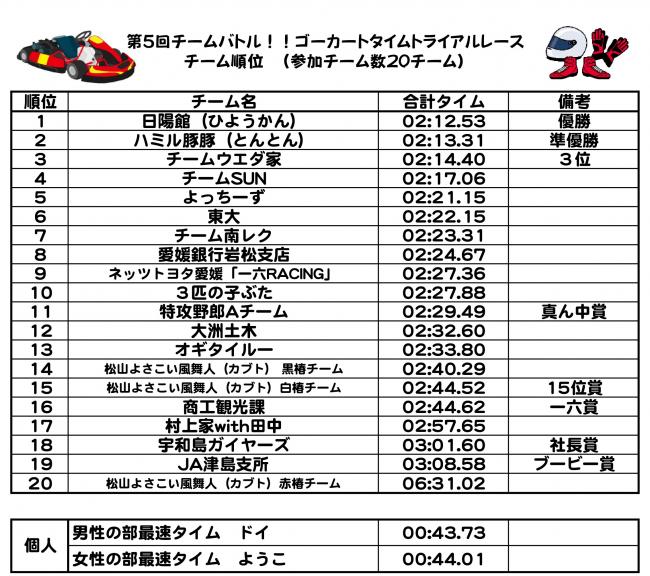 第5回チームバトル！！ゴーカートタイムトライアルレース
チーム順位 （参加チーム数20チーム）

| 順位 | チーム名 | 合計タイム | 備考 |
|---|---|---|---|
| 1 | 日陽館（ひようかん） | 02:12.53 | 優勝 |
| 2 | ハミル豚豚（とんとん） | 02:13.31 | 準優勝 |
| 3 | チームウエダ家 | 02:14.40 | ３位 |
| 4 | チームSUN | 02:17.06 | |
| 5 | よっちーず | 02:21.15 | |
| 6 | 東大 | 02:22.15 | |
| 7 | チーム南レク | 02:23.31 | |
| 8 | 愛媛銀行岩松支店 | 02:24.67 | |
| 9 | ネッツトヨタ愛媛「一六RACING」 | 02:27.36 | |
| 10 | ３匹の子ぶた | 02:27.88 | |
| 11 | 特攻野郎Aチーム | 02:29.49 | 真ん中賞 |
| 12 | 大洲土木 | 02:32.60 | |
| 13 | オギタイルー | 02:33.80 | |
| 14 | 松山よさこい風舞人（カブト） 黒椿チーム | 02:40.29 | |
| 15 | 松山よさこい風舞人（カブト）白椿チーム | 02:44.52 | 15位賞 |
| 16 | 商工観光課 | 02:44.62 | 一六賞 |
| 17 | 村上家with田中 | 02:57.65 | |
| 18 | 宇和島ガイヤーズ | 03:01.60 | 社長賞 |
| 19 | JA津島支所 | 03:08.58 | ブービー賞 |
| 20 | 松山よさこい風舞人（カブト）赤椿チーム | 06:31.02 | |

| 個人 | 男性の部最速タイム ドイ | 00:43.73 | |
|---|---|---|---|
| | 女性の部最速タイム ようこ | 00:44.01 | |